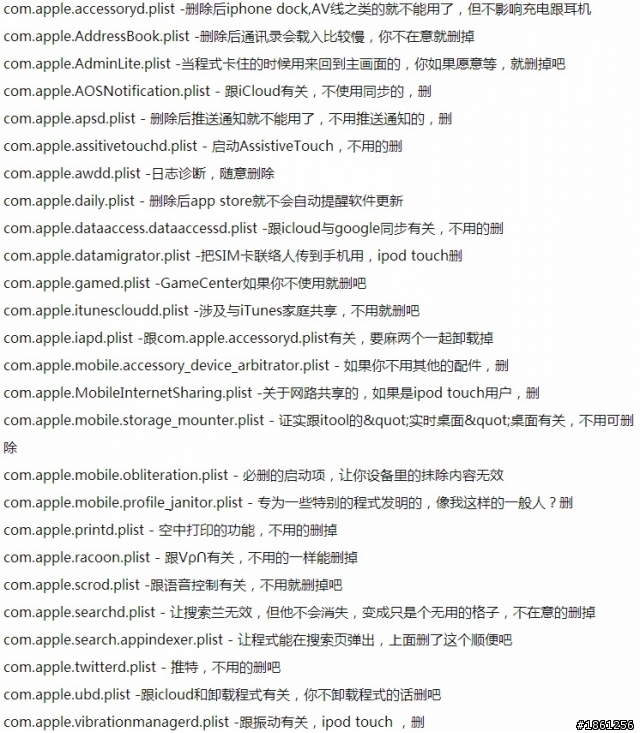 com.apple.accessoryd.plist -删除后iphone dock,AV线之类的就不能用了，但不影响充电跟耳机

com.apple.AddressBook.plist -删除后通讯录会载入比较慢，你不在意就删掉

com.apple.AdminLite.plist -当程式卡住的时候用来回到主画面的，你如果愿意等，就删掉吧

com.apple.AOSNotification.plist - 跟iCloud有关，不使用同步的，删

com.apple.apsd.plist - 删除后推送通知就不能用了，不用推送通知的，删

com.apple.assitivetouchd.plist - 启动AssistiveTouch，不用的删

com.apple.awdd.plist -日志诊断，随意删除

com.apple.daily.plist - 删除后app store就不会自动提醒软件更新

com.apple.dataaccess.dataaccessd.plist -跟icloud与google同步有关，不用的删

com.apple.datamigrator.plist -把SIM卡联络人传到手机用，ipod touch删

com.apple.gamed.plist -GameCenter如果你不使用就删吧

com.apple.itunescloudd.plist -涉及与iTunes家庭共享，不用就删吧

com.apple.iapd.plist -跟com.apple.accessoryd.plist有关，要麻两个一起卸载掉

com.apple.mobile.accessory_device_arbitrator.plist - 如果你不用其他的配件，删

com.apple.MobileInternetSharing.plist -关于网路共享的，如果是ipod touch用户，删

com.apple.mobile.storage_mounter.plist - 证实跟itool的&quot;实时桌面&quot;桌面有关，不用可删除

com.apple.mobile.obliteration.plist - 必删的启动项，让你设备里的抹除内容无效

com.apple.mobile.profile_janitor.plist - 专为一些特别的程式发明的，像我这样的一般人？删

com.apple.printd.plist - 空中打印的功能，不用的删掉

com.apple.racoon.plist - 跟VpN有关，不用的一样能删掉

com.apple.scrod.plist -跟语音控制有关，不用就删掉吧

com.apple.searchd.plist - 让搜索兰无效，但他不会消失，变成只是个无用的格子，不在意的删掉

com.apple.search.appindexer.plist - 让程式能在搜索页弹出，上面删了这个顺便吧

com.apple.twitterd.plist - 推特，不用的删吧

com.apple.ubd.plist -跟icloud和卸载程式有关，你不卸载程式的话删吧

com.apple.vibrationmanagerd.plist -跟振动有关，ipod touch ，删

#1861256